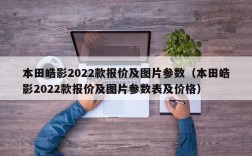 本田皓影2022款报价及图片参数（本田皓影2022款报价及图片参数表及价格）